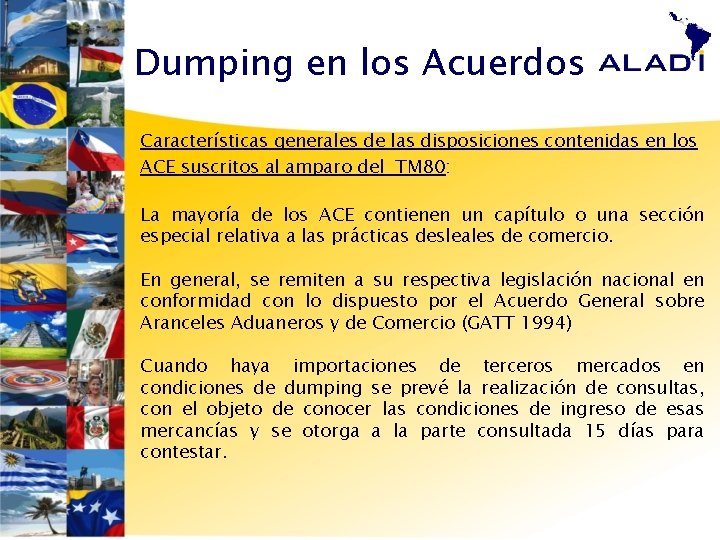 Dumping en los Acuerdos

ALADI

Características generales de las disposiciones contenidas en los ACE suscritos al amparo del TM80:

La mayoría de los ACE contienen un capítulo o una sección especial relativa a las prácticas desleales de comercio.

En general, se remiten a su respectiva legislación nacional en conformidad con lo dispuesto por el Acuerdo General sobre Aranceles Aduaneros y de Comercio (GATT 1994)

Cuando haya importaciones de terceros mercados en condiciones de dumping se prevé la realización de consultas, con el objeto de conocer las condiciones de ingreso de esas mercancías y se otorga a la parte consultada 15 días para contestar.